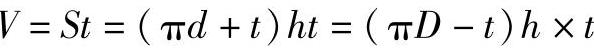 $V = St = (\pi d + t)ht = (\pi D - t)h \times t$